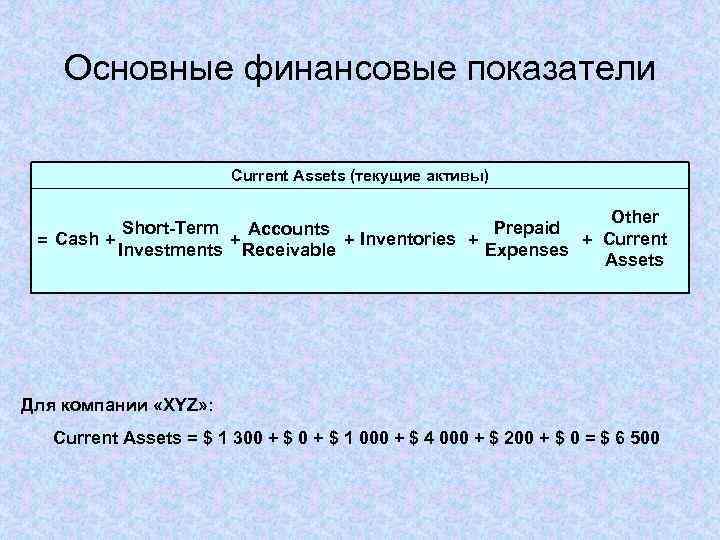 Основные финансовые показатели

Current Assets (текущие активы)

= Cash + Short-Term Investments + Accounts Receivable + Inventories + Prepaid Expenses + Other Current Assets

Для компании «XYZ»:

Current Assets = $ 1 300 + $ 0 + $ 1 000 + $ 4 000 + $ 200 + $ 0 = $ 6 500